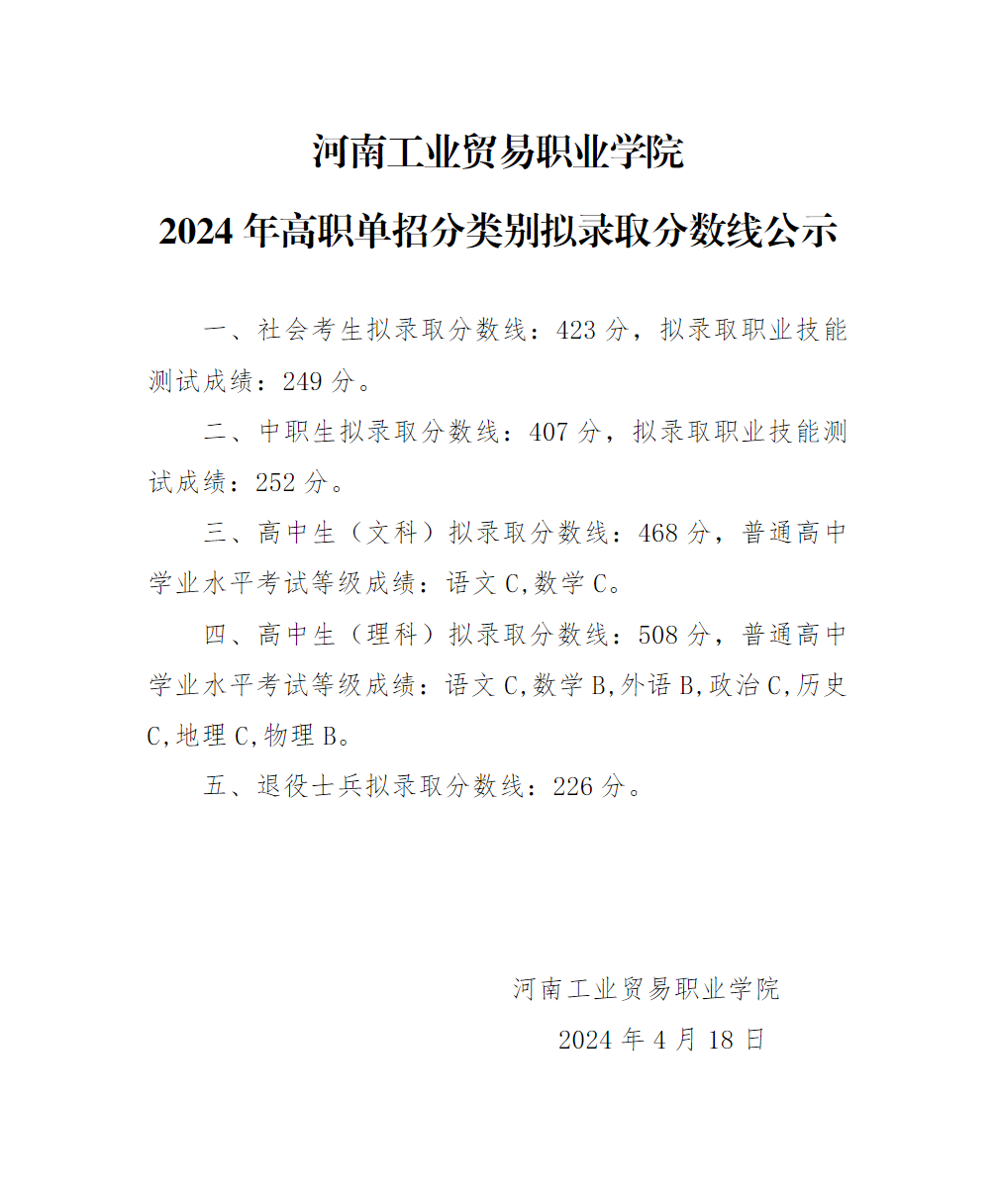 河南工业贸易职业学院

2024 年高职单招分类别拟录取分数线公示

一、社会考生拟录取分数线：423 分，拟录取职业技能测试成绩：249 分。

二、中职生拟录取分数线：407 分，拟录取职业技能测试成绩：252 分。

三、高中生（文科）拟录取分数线：468 分，普通高中学业水平考试等级成绩：语文 C,数学 C。

四、高中生（理科）拟录取分数线：508 分，普通高中学业水平考试等级成绩：语文 C,数学 B,外语 B,政治 C,历史 C,地理 C,物理 B。

五、退役士兵拟录取分数线：226 分。

河南工业贸易职业学院

2024 年 4 月 18 日